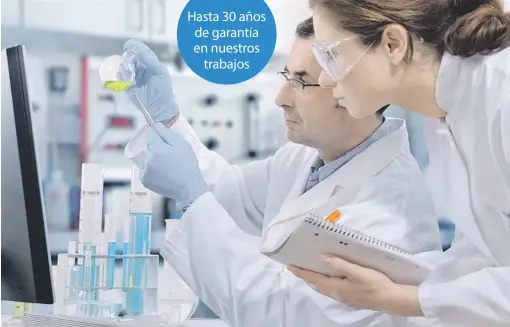 Hasta 30 años de garantía en nuestros trabajos